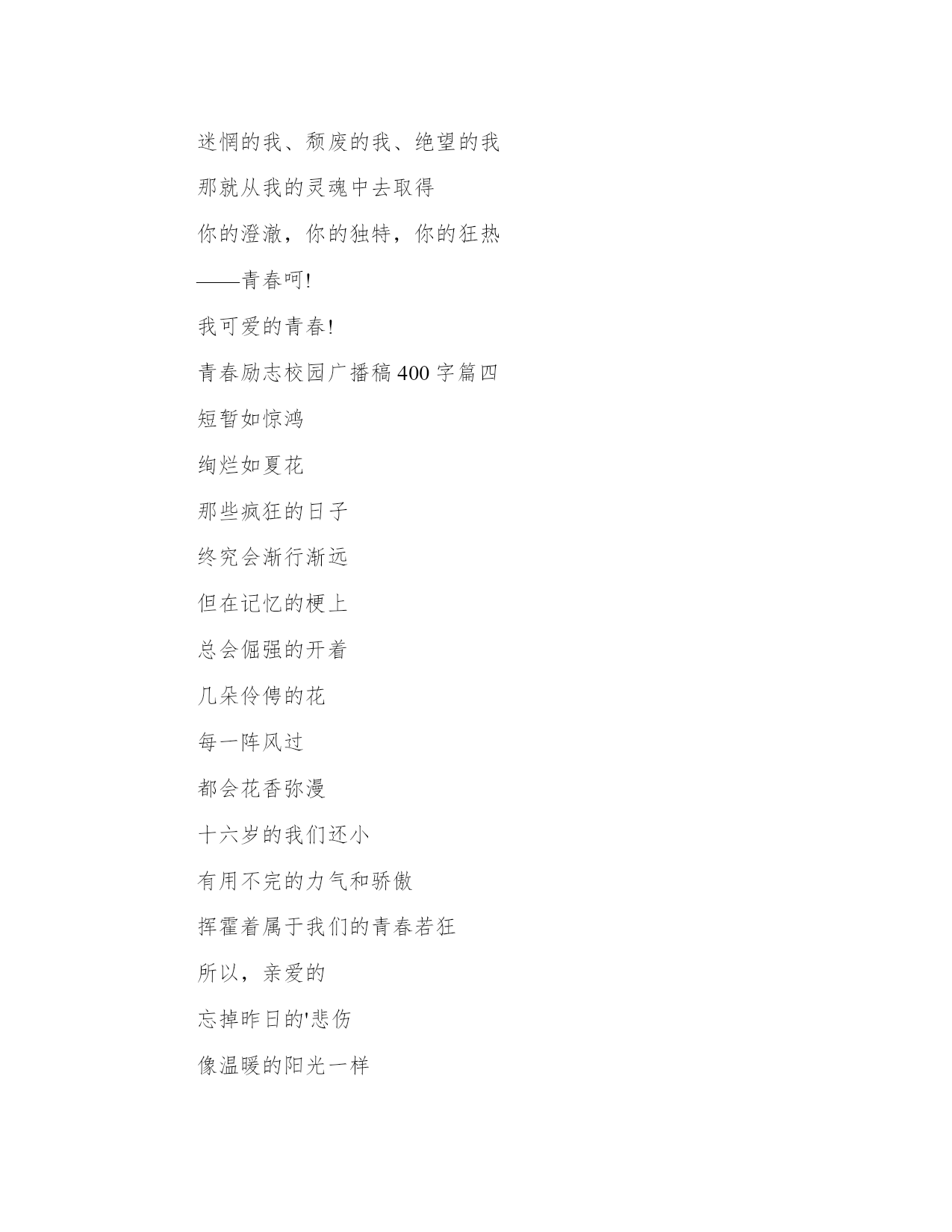 迷惘的我、颓废的我、绝望的我

那就从我的灵魂中去取得

你的澄澈，你的独特，你的狂热

——青春呵!

我可爱的青春!

青春励志校园广播稿 400 字篇四

短暂如惊鸿

绚烂如夏花

那些疯狂的日子

终究会渐行渐远

但在记忆的梗上

总会倔强的开着

几朵伶俜的花

每一阵风过

都会花香弥漫

十六岁的我们还小

有用不完的力气和骄傲

挥霍着属于我们的青春若狂

所以，亲爱的

忘掉昨日的'悲伤

像温暖的阳光一样